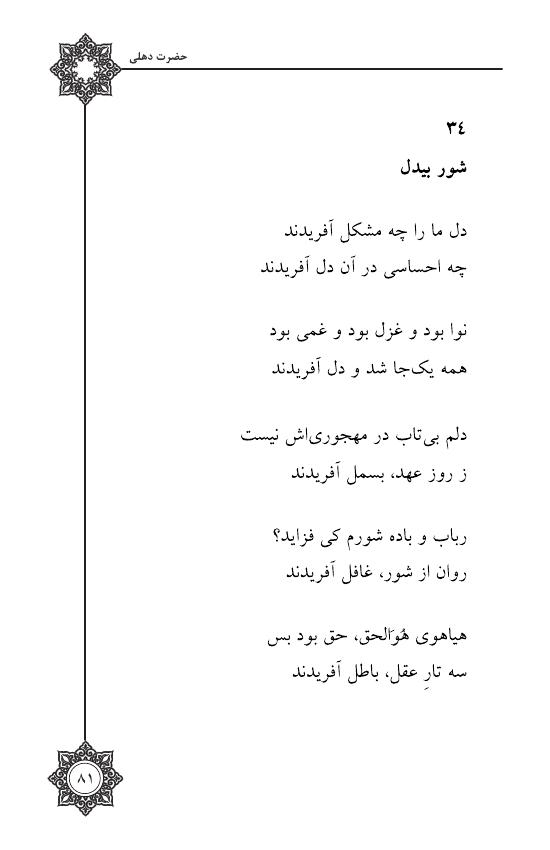 حضرت دهلی

۳٤
شور بیدل

دل ما را چه مشکل آفریدند
چه احساسی در آن دل آفریدند

نوا بود و غزل بود و غمی بود
همه یک‌جا شد و دل آفریدند

دلم بی‌تاب در مهجوری‌اش نیست
ز روز عهد، بسمل آفریدند

رباب و باده شورم کی فزاید؟
روان از شور، غافل آفریدند

هیاهوی هُوَالحق، حق بود بس
سه تارِ عقل، باطل آفریدند

۸۱